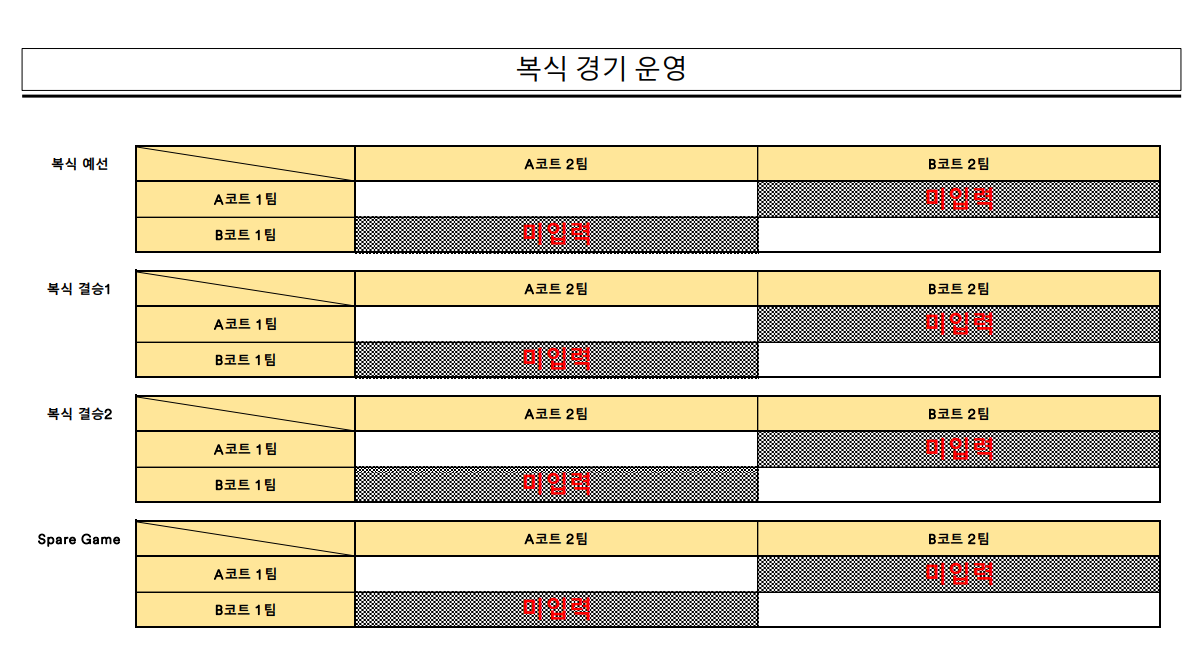 복식 경기 운영

복식 예선

| | A코트 2팀 | B코트 2팀 |
|---|---|---|
| A코트 1팀 | | 미입력 |
| B코트 1팀 | 미입력 | |

복식 결승1

| | A코트 2팀 | B코트 2팀 |
|---|---|---|
| A코트 1팀 | | 미입력 |
| B코트 1팀 | 미입력 | |

복식 결승2

| | A코트 2팀 | B코트 2팀 |
|---|---|---|
| A코트 1팀 | | 미입력 |
| B코트 1팀 | 미입력 | |

Spare Game

| | A코트 2팀 | B코트 2팀 |
|---|---|---|
| A코트 1팀 | | 미입력 |
| B코트 1팀 | 미입력 | |